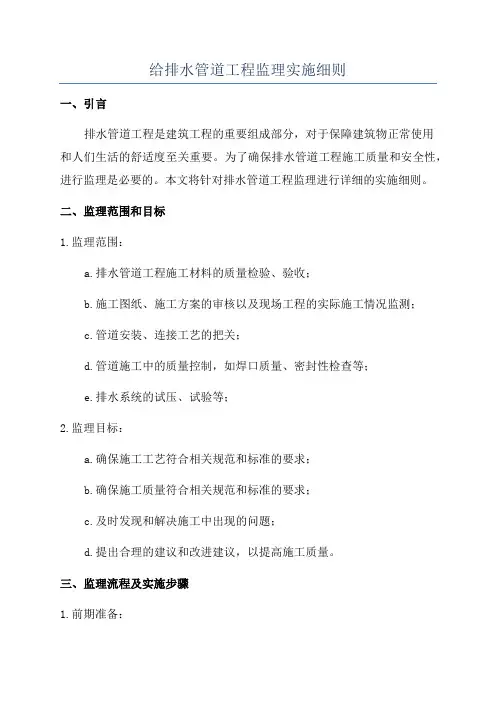 给排水管道工程监理实施细则

一、引言

排水管道工程是建筑工程的重要组成部分，对于保障建筑物正常使用和人们生活的舒适度至关重要。为了确保排水管道工程施工质量和安全性，进行监理是必要的。本文将针对排水管道工程监理进行详细的实施细则。

二、监理范围和目标

1.监理范围：

a.排水管道工程施工材料的质量检验、验收；

b.施工图纸、施工方案的审核以及现场工程的实际施工情况监测；

c.管道安装、连接工艺的把关；

d.管道施工中的质量控制，如焊口质量、密封性检查等；

e.排水系统的试压、试验等；

2.监理目标：

a.确保施工工艺符合相关规范和标准的要求；

b.确保施工质量符合相关规范和标准的要求；

c.及时发现和解决施工中出现的问题；

d.提出合理的建议和改进建议，以提高施工质量。

三、监理流程及实施步骤

1.前期准备：